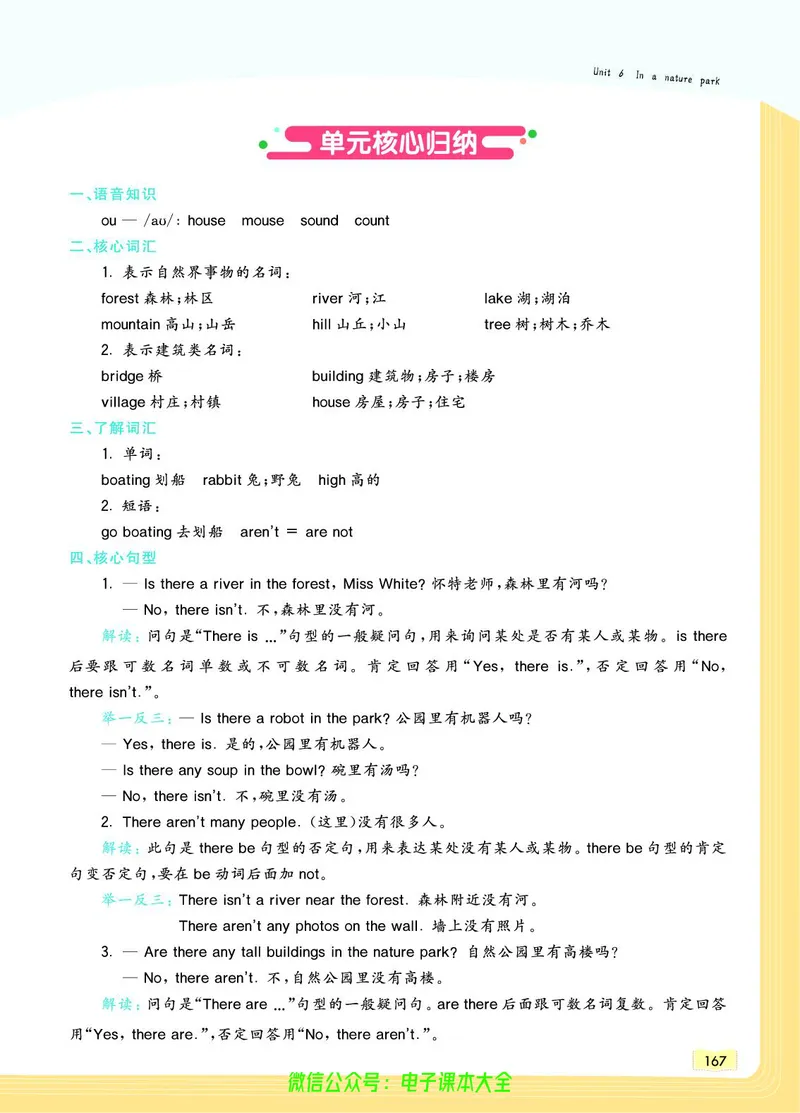 Unit 6 In a nature park

单元核心归纳

一、语音知识

ou — /aʊ/: house mouse sound count

二、核心词汇

1. 表示自然界事物的名词：

forest 森林；林区 river 河；江 lake 湖；湖泊

mountain 高山；山岳 hill 山丘；小山 tree 树；树木；乔木

2. 表示建筑类名词：

bridge 桥 building 建筑物；房子；楼房

village 村庄；村镇 house 房屋；房子；住宅

三、了解词汇

1. 单词：

boating 划船 rabbit 兔；野兔 high 高的

2. 短语：

go boating 去划船 aren't = are not

四、核心句型

1. — Is there a river in the forest, Miss White? 怀特老师，森林里有河吗？

— No, there isn't. 不，森林里没有河。

解读：问句是“There is ...”句型的一般疑问句，用来询问某处是否有某人或某物。is there 后要跟可数名词单数或不可数名词。肯定回答用“Yes, there is.”，否定回答用“No, there isn't.”。

举一反三：— Is there a robot in the park? 公园里有机器人吗？

— Yes, there is. 是的，公园里有机器人。

— Is there any soup in the bowl? 碗里有汤吗？

— No, there isn't. 不，碗里没有汤。

2. There aren't many people. (这里)没有很多人。

解读：此句是 there be 句型的否定句，用来表达某处没有某人或某物。there be 句型的肯定句变否定句，要在 be 动词后面加 not。

举一反三：There isn't a river near the forest. 森林附近没有河。

There aren't any photos on the wall. 墙上没有照片。

3. — Are there any tall buildings in the nature park? 自然公园里有高楼吗？

— No, there aren't. 不，自然公园里没有高楼。

解读：问句是“There are ...”句型的一般疑问句。are there 后面跟可数名词复数。肯定回答用“Yes, there are.”，否定回答用“No, there aren't.”。

167

微信公众号：电子课本大全